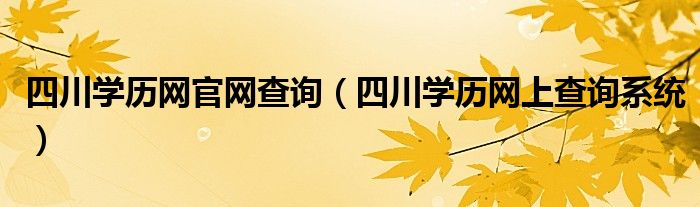 四川学历网官网查询（四川学历网上查询系统）